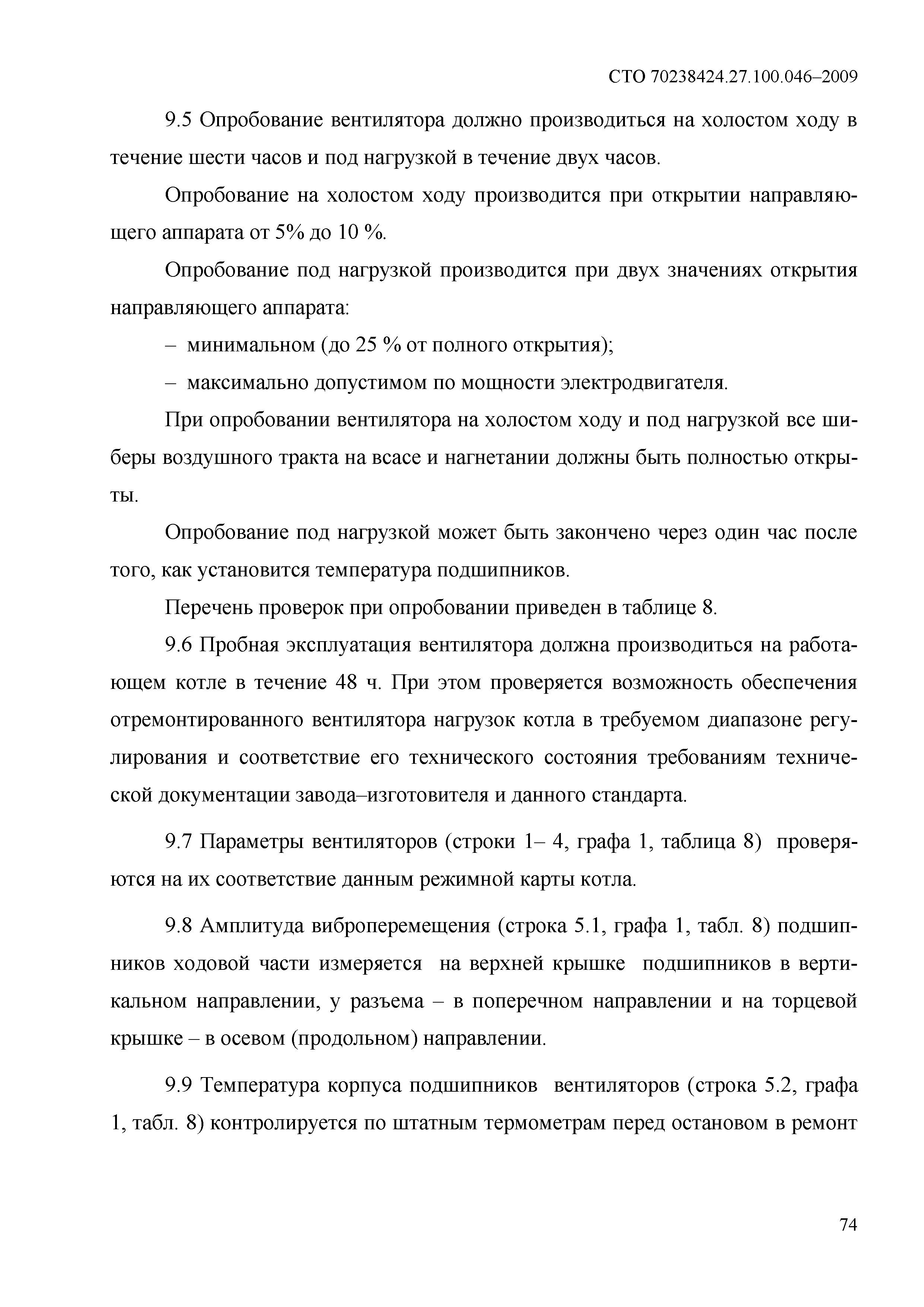 СТО 70238424.27.100.046–2009

9.5 Опробование вентилятора должно производиться на холостом ходу в течение шести часов и под нагрузкой в течение двух часов.

Опробование на холостом ходу производится при открытии направляющего аппарата от 5% до 10 %.

Опробование под нагрузкой производится при двух значениях открытия направляющего аппарата:

– минимальном (до 25 % от полного открытия);

– максимально допустимом по мощности электродвигателя.

При опробовании вентилятора на холостом ходу и под нагрузкой все шиберы воздушного тракта на всасе и нагнетании должны быть полностью открыты.

Опробование под нагрузкой может быть закончено через один час после того, как установится температура подшипников.

Перечень проверок при опробовании приведен в таблице 8.

9.6 Пробная эксплуатация вентилятора должна производиться на работающем котле в течение 48 ч. При этом проверяется возможность обеспечения отремонтированного вентилятора нагрузок котла в требуемом диапазоне регулирования и соответствие его технического состояния требованиям технической документации завода–изготовителя и данного стандарта.

9.7 Параметры вентиляторов (строки 1– 4, графа 1, таблица 8) проверяются на их соответствие данным режимной карты котла.

9.8 Амплитуда виброперемещения (строка 5.1, графа 1, табл. 8) подшипников ходовой части измеряется на верхней крышке подшипников в вертикальном направлении, у разъема – в поперечном направлении и на торцевой крышке – в осевом (продольном) направлении.

9.9 Температура корпуса подшипников вентиляторов (строка 5.2, графа 1, табл. 8) контролируется по штатным термометрам перед остановом в ремонт

74